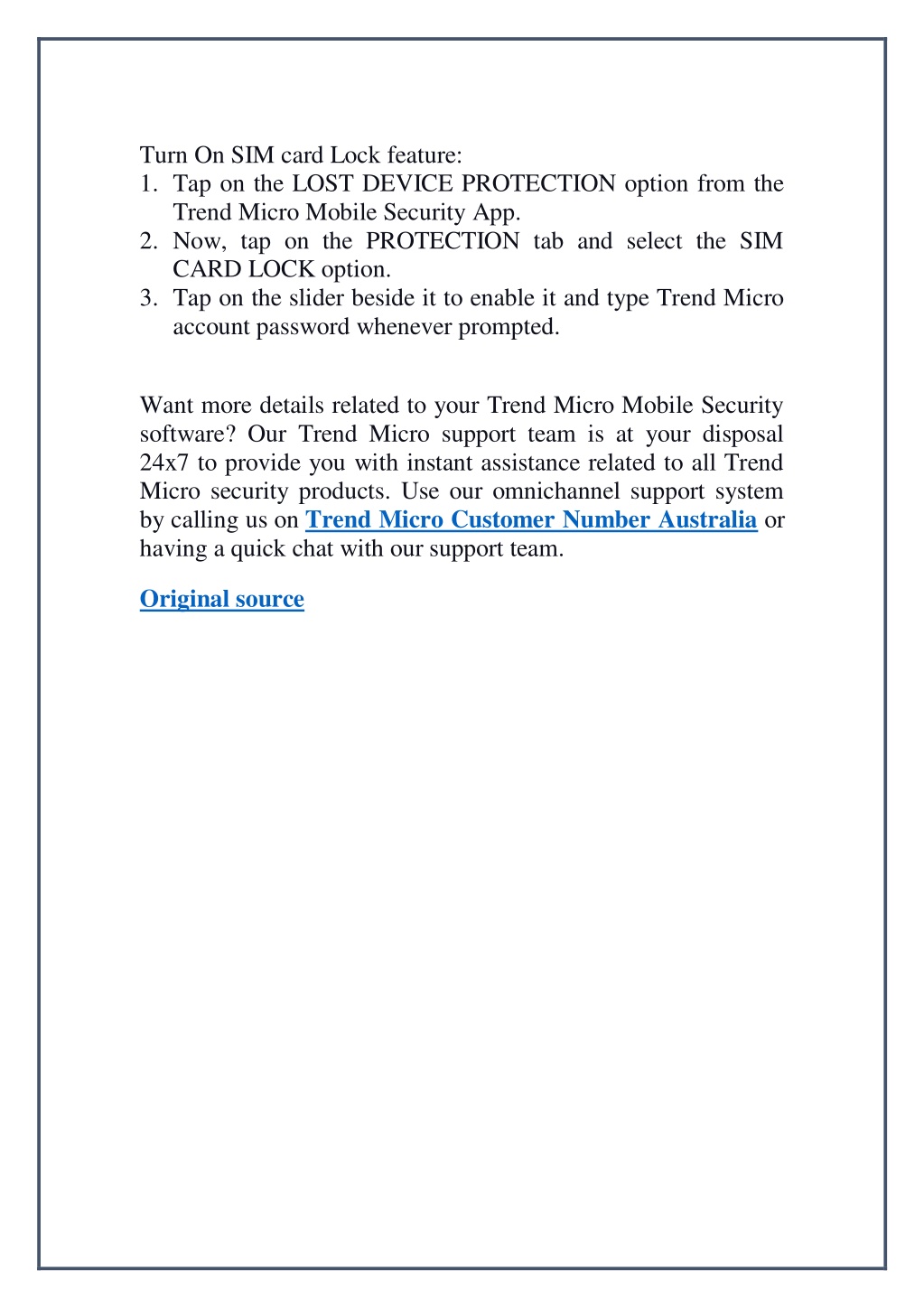 Turn On SIM card Lock feature:
1. Tap on the LOST DEVICE PROTECTION option from the Trend Micro Mobile Security App.
2. Now, tap on the PROTECTION tab and select the SIM CARD LOCK option.
3. Tap on the slider beside it to enable it and type Trend Micro account password whenever prompted.

Want more details related to your Trend Micro Mobile Security software? Our Trend Micro support team is at your disposal 24x7 to provide you with instant assistance related to all Trend Micro security products. Use our omnichannel support system by calling us on Trend Micro Customer Number Australia or having a quick chat with our support team.

Original source